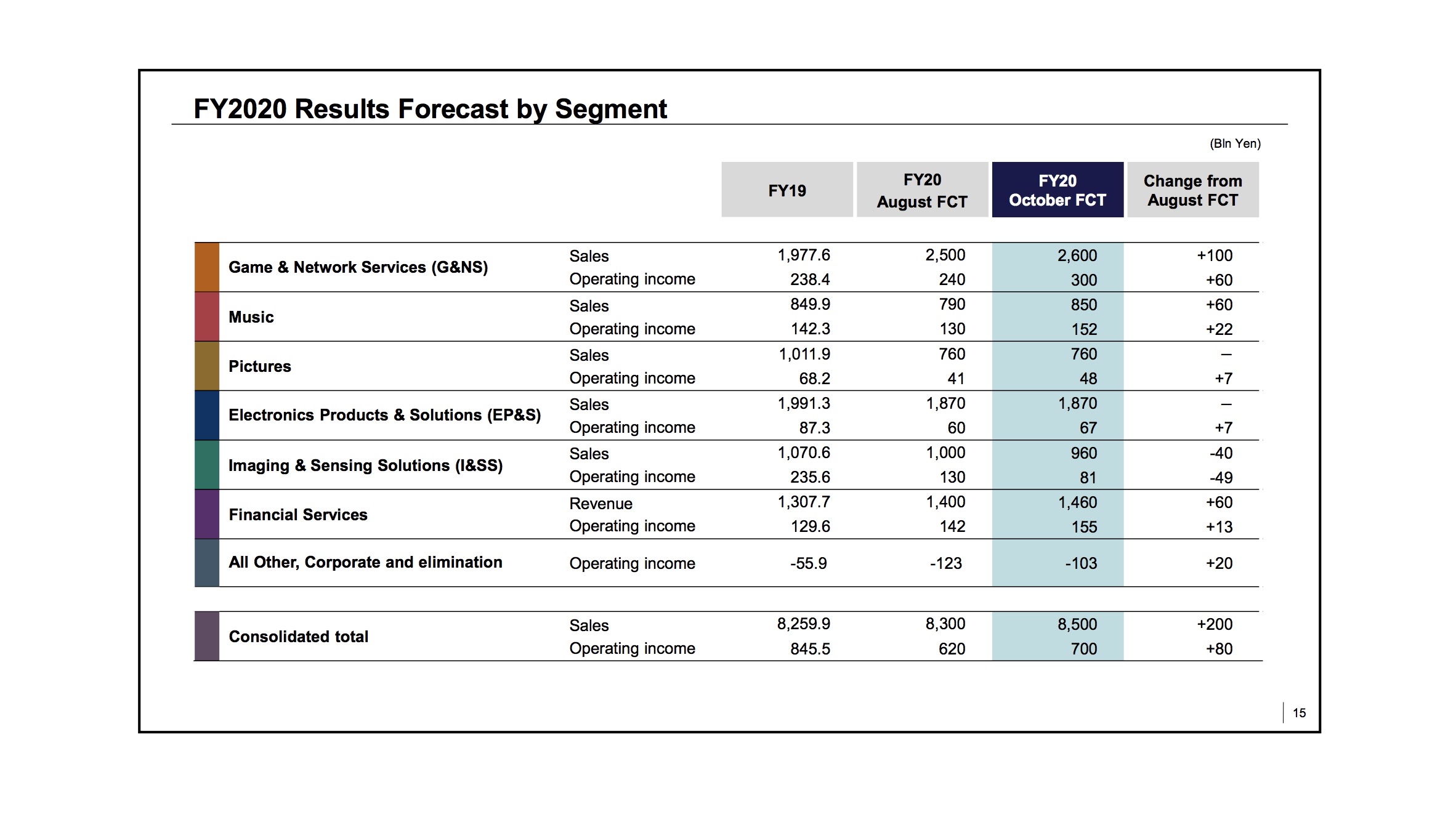 FY2020 Results Forecast by Segment

(Bln Yen)

| | | FY19 | FY20 August FCT | FY20 October FCT | Change from August FCT |
|---|---|---|---|---|---|
| Game & Network Services (G&NS) | Sales | 1,977.6 | 2,500 | 2,600 | +100 |
| | Operating income | 238.4 | 240 | 300 | +60 |
| Music | Sales | 849.9 | 790 | 850 | +60 |
| | Operating income | 142.3 | 130 | 152 | +22 |
| Pictures | Sales | 1,011.9 | 760 | 760 | – |
| | Operating income | 68.2 | 41 | 48 | +7 |
| Electronics Products & Solutions (EP&S) | Sales | 1,991.3 | 1,870 | 1,870 | – |
| | Operating income | 87.3 | 60 | 67 | +7 |
| Imaging & Sensing Solutions (I&SS) | Sales | 1,070.6 | 1,000 | 960 | -40 |
| | Operating income | 235.6 | 130 | 81 | -49 |
| Financial Services | Revenue | 1,307.7 | 1,400 | 1,460 | +60 |
| | Operating income | 129.6 | 142 | 155 | +13 |
| All Other, Corporate and elimination | Operating income | -55.9 | -123 | -103 | +20 |
| Consolidated total | Sales | 8,259.9 | 8,300 | 8,500 | +200 |
| | Operating income | 845.5 | 620 | 700 | +80 |

15